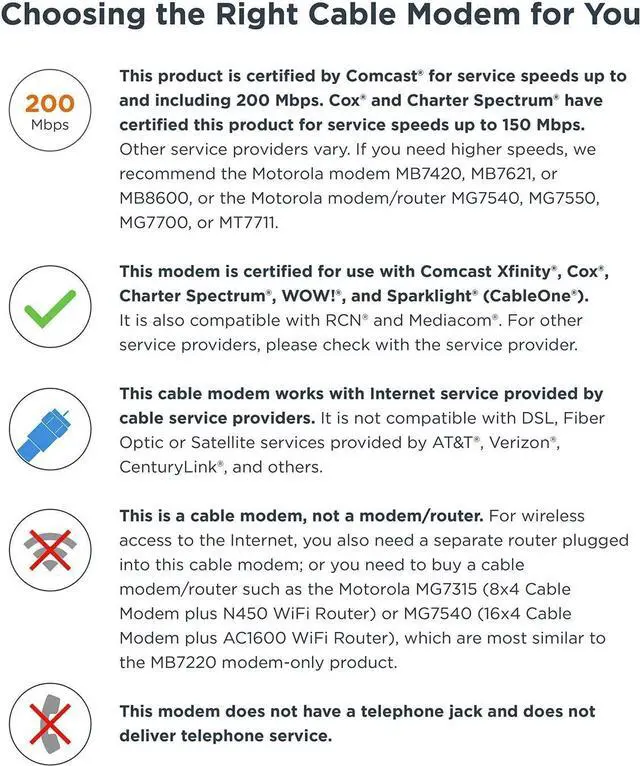 Choosing the Right Cable Modem for You

200 Mbps

This product is certified by Comcast® for service speeds up to and including 200 Mbps. Cox® and Charter Spectrum® have certified this product for service speeds up to 150 Mbps. Other service providers vary. If you need higher speeds, we recommend the Motorola modem MB7420, MB7621, or MB8600, or the Motorola modem/router MG7540, MG7550, MG7700, or MT7711.

This modem is certified for use with Comcast Xfinity®, Cox®, Charter Spectrum®, WOW!®, and Sparklight® (CableOne®). It is also compatible with RCN® and Mediacom®. For other service providers, please check with the service provider.

This cable modem works with Internet service provided by cable service providers. It is not compatible with DSL, Fiber Optic or Satellite services provided by AT&T®, Verizon®, CenturyLink®, and others.

This is a cable modem, not a modem/router. For wireless access to the Internet, you also need a separate router plugged into this cable modem; or you need to buy a cable modem/router such as the Motorola MG7315 (8x4 Cable Modem plus N450 WiFi Router) or MG7540 (16x4 Cable Modem plus AC1600 WiFi Router), which are most similar to the MB7220 modem-only product.

This modem does not have a telephone jack and does not deliver telephone service.